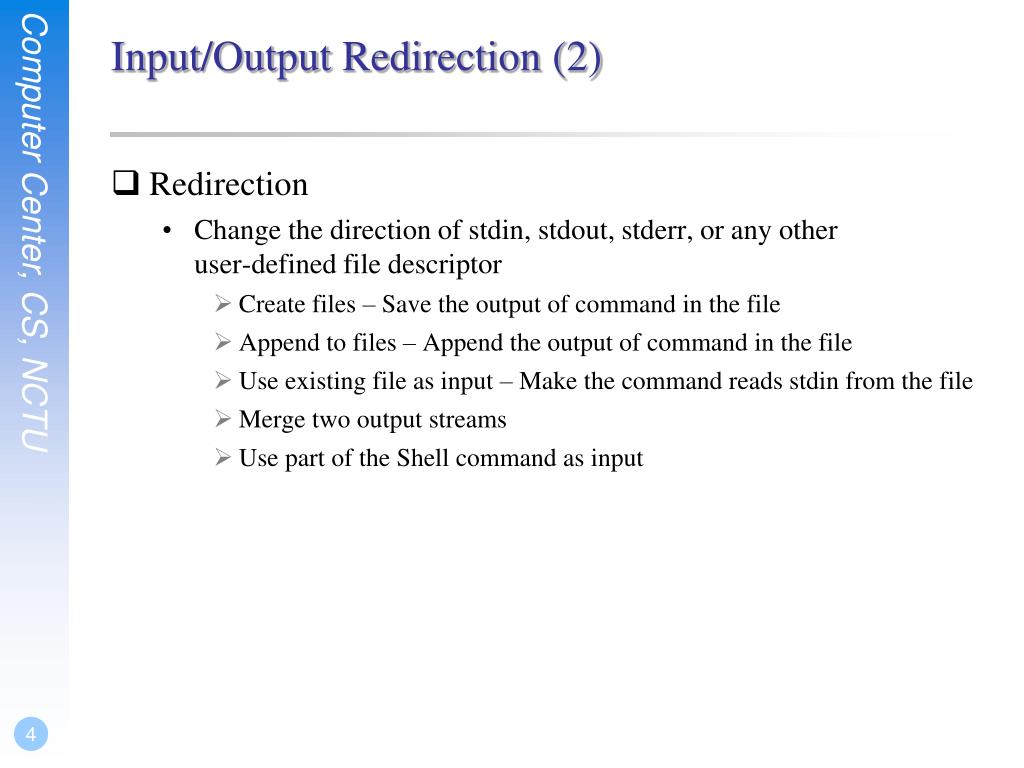 Computer Center, CS, NCTU

Input/Output Redirection (2)

❑ Redirection

• Change the direction of stdin, stdout, stderr, or any other user-defined file descriptor

➢ Create files – Save the output of command in the file

➢ Append to files – Append the output of command in the file

➢ Use existing file as input – Make the command reads stdin from the file

➢ Merge two output streams

➢ Use part of the Shell command as input

4